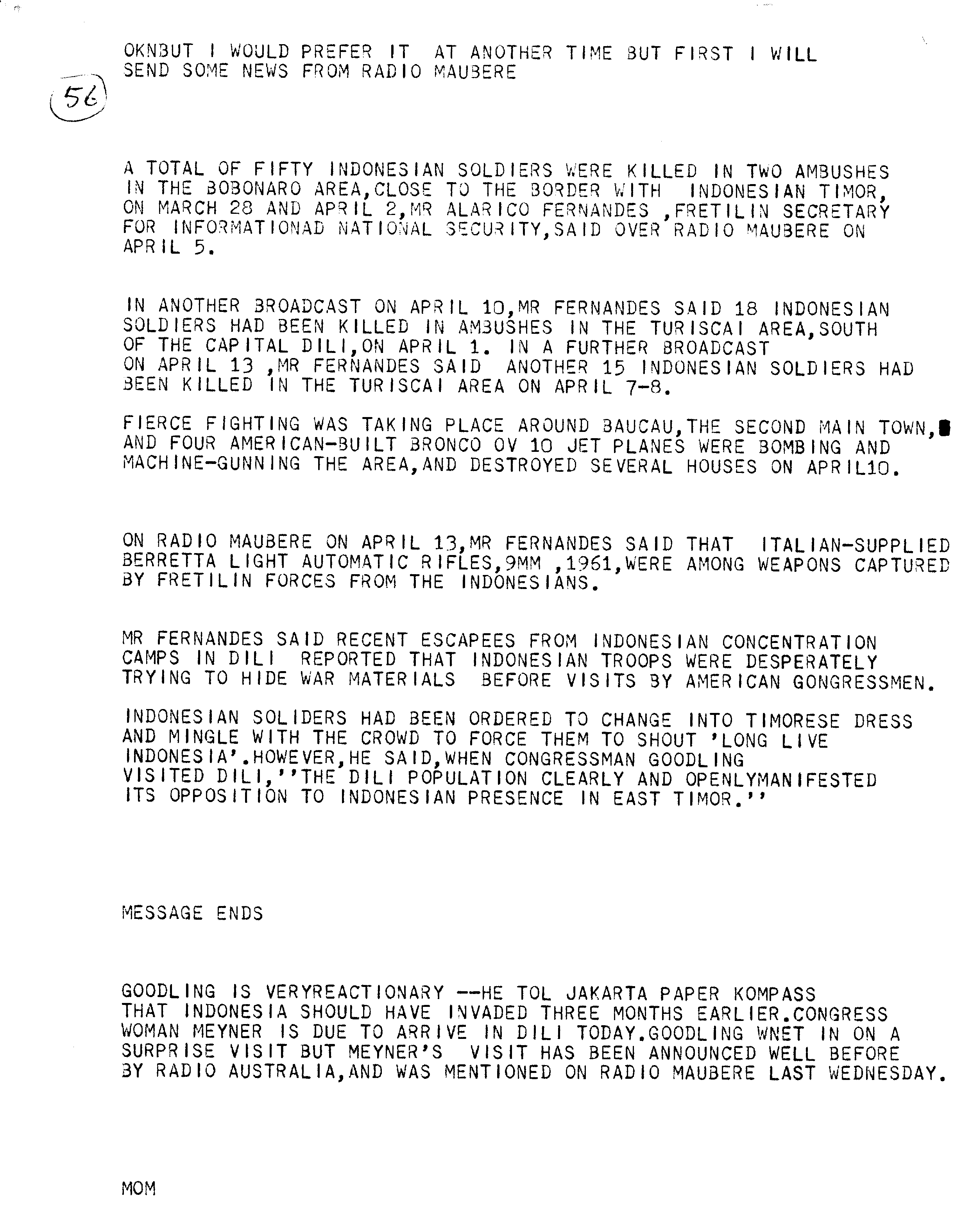 OKNBUT I WOULD PREFER IT AT ANOTHER TIME BUT FIRST I WILL SEND SOME NEWS FROM RADIO MAUBERE

56

A TOTAL OF FIFTY INDONESIAN SOLDIERS WERE KILLED IN TWO AMBUSHES IN THE BOBONARO AREA,CLOSE TO THE BORDER WITH INDONESIAN TIMOR, ON MARCH 28 AND APRIL 2,MR ALARICO FERNANDES ,FRETILIN SECRETARY FOR INFORMATIONAD NATIONAL SECURITY,SAID OVER RADIO MAUBERE ON APRIL 5.

IN ANOTHER BROADCAST ON APRIL 10,MR FERNANDES SAID 18 INDONESIAN SOLDIERS HAD BEEN KILLED IN AMBUSHES IN THE TURISCAI AREA,SOUTH OF THE CAPITAL DILI,ON APRIL 1. IN A FURTHER BROADCAST ON APRIL 13 ,MR FERNANDES SAID ANOTHER 15 INDONESIAN SOLDIERS HAD BEEN KILLED IN THE TURISCAI AREA ON APRIL 7-8.

FIERCE FIGHTING WAS TAKING PLACE AROUND BAUCAU,THE SECOND MAIN TOWN, AND FOUR AMERICAN-BUILT BRONCO OV 10 JET PLANES WERE BOMBING AND MACHINE-GUNNING THE AREA,AND DESTROYED SEVERAL HOUSES ON APRIL10.

ON RADIO MAUBERE ON APRIL 13,MR FERNANDES SAID THAT ITALIAN-SUPPLIED BERRETTA LIGHT AUTOMATIC RIFLES,9MM ,1961,WERE AMONG WEAPONS CAPTURED BY FRETILIN FORCES FROM THE INDONESIANS.

MR FERNANDES SAID RECENT ESCAPEES FROM INDONESIAN CONCENTRATION CAMPS IN DILI REPORTED THAT INDONESIAN TROOPS WERE DESPERATELY TRYING TO HIDE WAR MATERIALS BEFORE VISITS BY AMERICAN GONGRESSMEN.

INDONESIAN SOLIDERS HAD BEEN ORDERED TO CHANGE INTO TIMORESE DRESS AND MINGLE WITH THE CROWD TO FORCE THEM TO SHOUT 'LONG LIVE INDONESIA'.HOWEVER,HE SAID,WHEN CONGRESSMAN GOODLING VISITED DILI,''THE DILI POPULATION CLEARLY AND OPENLYMANIFESTED ITS OPPOSITION TO INDONESIAN PRESENCE IN EAST TIMOR.''

MESSAGE ENDS

GOODLING IS VERYREACTIONARY --HE TOL JAKARTA PAPER KOMPASS THAT INDONESIA SHOULD HAVE INVADED THREE MONTHS EARLIER.CONGRESS WOMAN MEYNER IS DUE TO ARRIVE IN DILI TODAY.GOODLING WNET IN ON A SURPRISE VISIT BUT MEYNER'S VISIT HAS BEEN ANNOUNCED WELL BEFORE BY RADIO AUSTRALIA,AND WAS MENTIONED ON RADIO MAUBERE LAST WEDNESDAY.

MOM